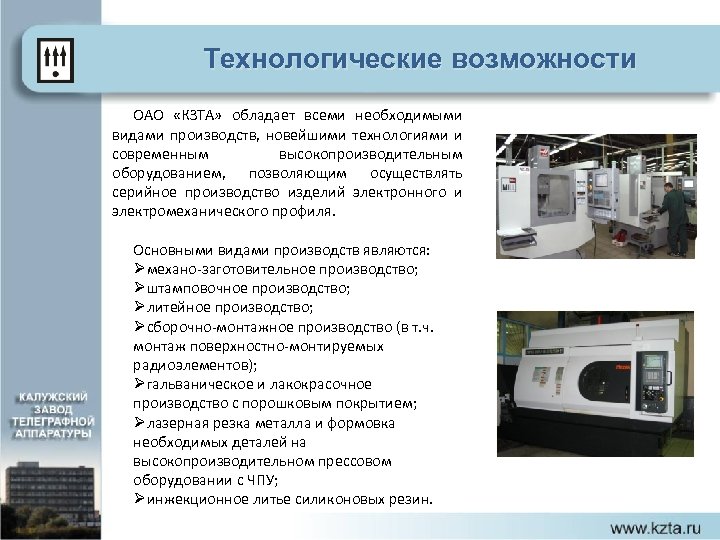 Технологические возможности

ОАО «КЗТА» обладает всеми необходимыми видами производств, новейшими технологиями и современным высокопроизводительным оборудованием, позволяющим осуществлять серийное производство изделий электронного и электромеханического профиля.

Основными видами производств являются:
➢механо-заготовительное производство;
➢штамповочное производство;
➢литейное производство;
➢сборочно-монтажное производство (в т.ч. монтаж поверхностно-монтируемых радиоэлементов);
➢гальваническое и лакокрасочное производство с порошковым покрытием;
➢лазерная резка металла и формовка необходимых деталей на высокопроизводительном прессовом оборудовании с ЧПУ;
➢инжекционное литье силиконовых резин.

КАЛУЖСКИЙ ЗАВОД ТЕЛЕГРАФНОЙ АППАРАТУРЫ

www.kzta.ru